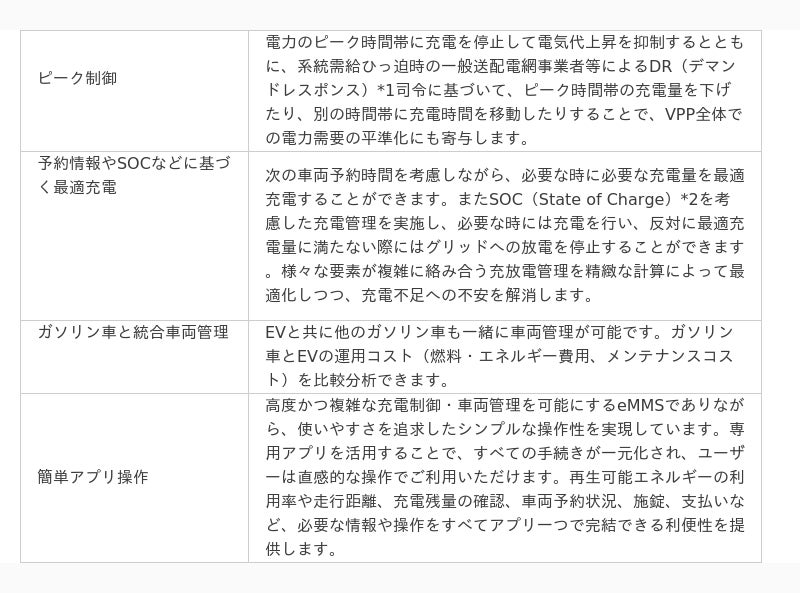 | ピーク制御 | 電力のピーク時間帯に充電を停止して電気代上昇を抑制するとともに、系統需給ひっ迫時の一般送配電網事業者等によるDR（デマンドレスポンス）*1司令に基づいて、ピーク時間帯の充電量を下げたり、別の時間帯に充電時間を移動したりすることで、VPP全体での電力需要の平準化にも寄与します。 |
|---|---|
| 予約情報やSOCなどに基づく最適充電 | 次の車両予約時間を考慮しながら、必要な時に必要な充電量を最適充電することができます。またSOC（State of Charge）*2を考慮した充電管理を実施し、必要な時には充電を行い、反対に最適充電量に満たない際にはグリッドへの放電を停止することができます。様々な要素が複雑に絡み合う充放電管理を精緻な計算によって最適化しつつ、充電不足への不安を解消します。 |
| ガソリン車と統合車両管理 | EVと共に他のガソリン車も一緒に車両管理が可能です。ガソリン車とEVの運用コスト（燃料・エネルギー費用、メンテナンスコスト）を比較分析できます。 |
| 簡単アプリ操作 | 高度かつ複雑な充電制御・車両管理を可能にするeMMSでありながら、使いやすさを追求したシンプルな操作性を実現しています。専用アプリを活用することで、すべての手続きが一元化され、ユーザーは直感的な操作でご利用いただけます。再生可能エネルギーの利用率や走行距離、充電残量の確認、車両予約状況、施錠、支払いなど、必要な情報や操作をすべてアプリ一つで完結できる利便性を提供します。 |